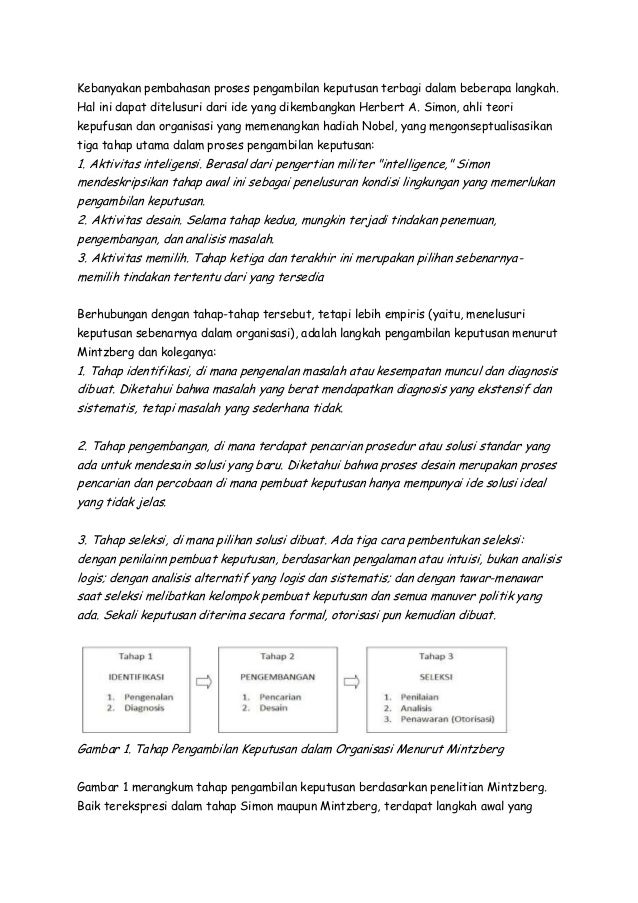 Kebanyakan pembahasan proses pengambilan keputusan terbagi dalam beberapa langkah. Hal ini dapat ditelusuri dari ide yang dikembangkan Herbert A. Simon, ahli teori kepufusan dan organisasi yang memenangkan hadiah Nobel, yang mengonseptualisasikan tiga tahap utama dalam proses pengambilan keputusan:
1. Aktivitas inteligensi. Berasal dari pengertian militer "intelligence," Simon mendeskripsikan tahap awal ini sebagai penelusuran kondisi lingkungan yang memerlukan pengambilan keputusan.
2. Aktivitas desain. Selama tahap kedua, mungkin terjadi tindakan penemuan, pengembangan, dan analisis masalah.
3. Aktivitas memilih. Tahap ketiga dan terakhir ini merupakan pilihan sebenarnya-memilih tindakan tertentu dari yang tersedia

Berhubungan dengan tahap-tahap tersebut, tetapi lebih empiris (yaitu, menelusuri keputusan sebenarnya dalam organisasi), adalah langkah pengambilan keputusan menurut Mintzberg dan koleganya:
1. Tahap identifikasi, di mana pengenalan masalah atau kesempatan muncul dan diagnosis dibuat. Diketahui bahwa masalah yang berat mendapatkan diagnosis yang ekstensif dan sistematis, tetapi masalah yang sederhana tidak.

2. Tahap pengembangan, di mana terdapat pencarian prosedur atau solusi standar yang ada untuk mendesain solusi yang baru. Diketahui bahwa proses desain merupakan proses pencarian dan percobaan di mana pembuat keputusan hanya mempunyai ide solusi ideal yang tidak jelas.

3. Tahap seleksi, di mana pilihan solusi dibuat. Ada tiga cara pembentukan seleksi: dengan penilainn pembuat keputusan, berdasarkan pengalaman atau intuisi, bukan analisis logis; dengan analisis alternatif yang logis dan sistematis; dan dengan tawar-menawar saat seleksi melibatkan kelompok pembuat keputusan dan semua manuver politik yang ada. Sekali keputusan diterima secara formal, otorisasi pun kemudian dibuat.

Tahap 1
IDENTIFIKASI
1. Pengenalan
2. Diagnosis

Tahap 2
PENGEMBANGAN
1. Pencarian
2. Desain

Tahap 3
SELEKSI
1. Penilaian
2. Analisis
3. Penawaran (Otorisasi)

Gambar 1. Tahap Pengambilan Keputusan dalam Organisasi Menurut Mintzberg

Gambar 1 merangkum tahap pengambilan keputusan berdasarkan penelitian Mintzberg. Baik terekspresi dalam tahap Simon maupun Mintzberg, terdapat langkah awal yang